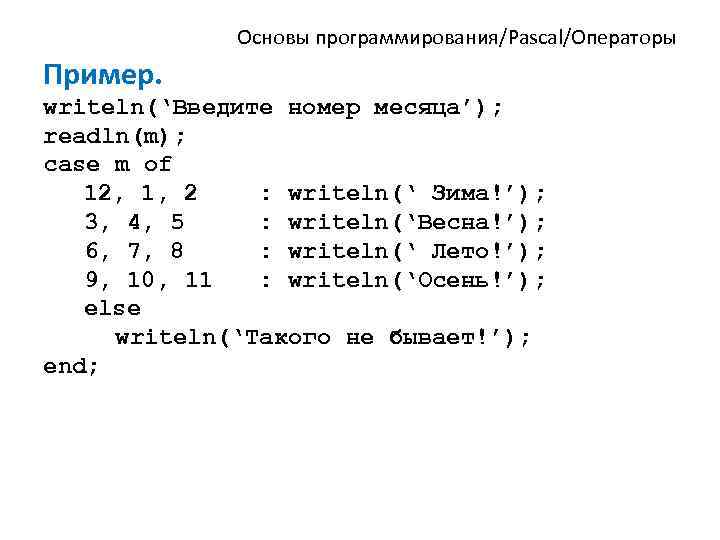 Основы программирования/Pascal/Операторы

Пример.

writeln('Введите номер месяца');
readln(m);
case m of
   12, 1, 2    : writeln(' Зима!');
   3, 4, 5     : writeln('Весна!');
   6, 7, 8     : writeln(' Лето!');
   9, 10, 11   : writeln('Осень!');
   else
     writeln('Такого не бывает!');
end;